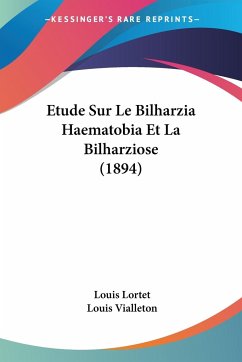 —KESSINGER'S RARE REPRINTS—

Etude Sur Le Bilharzia Haematobia Et La Bilharziose (1894)

Louis Lortet
Louis Vialleton